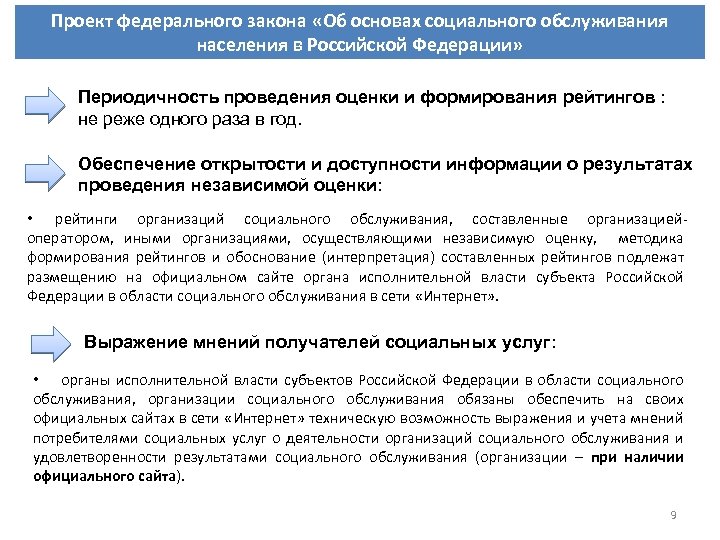 Проект федерального закона «Об основах социального обслуживания населения в Российской Федерации»

Периодичность проведения оценки и формирования рейтингов : не реже одного раза в год.

Обеспечение открытости и доступности информации о результатах проведения независимой оценки:

• рейтинги организаций социального обслуживания, составленные организацией-оператором, иными организациями, осуществляющими независимую оценку, методика формирования рейтингов и обоснование (интерпретация) составленных рейтингов подлежат размещению на официальном сайте органа исполнительной власти субъекта Российской Федерации в области социального обслуживания в сети «Интернет».

Выражение мнений получателей социальных услуг:

• органы исполнительной власти субъектов Российской Федерации в области социального обслуживания, организации социального обслуживания обязаны обеспечить на своих официальных сайтах в сети «Интернет» техническую возможность выражения и учета мнений потребителями социальных услуг о деятельности организаций социального обслуживания и удовлетворенности результатами социального обслуживания (организации – при наличии официального сайта).

9